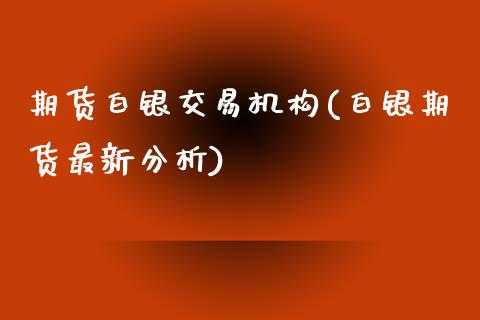 期货白银交易机构(白银期货最新分析)